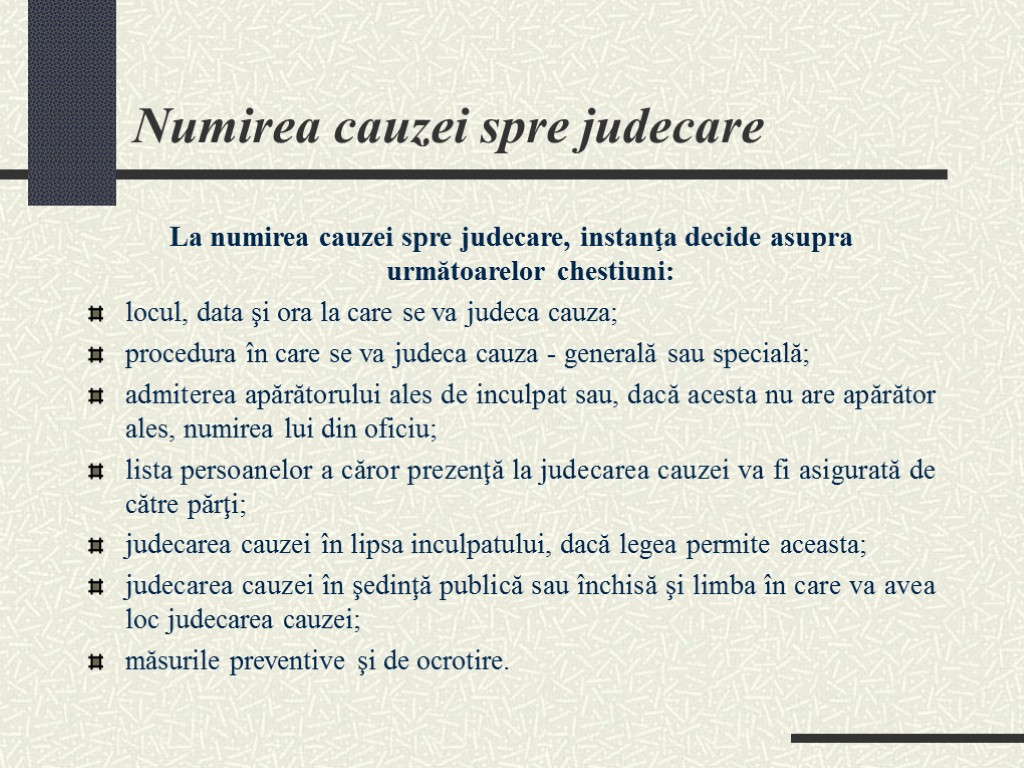 Numirea cauzei spre judecare

La numirea cauzei spre judecare, instanţa decide asupra următoarelor chestiuni:

locul, data şi ora la care se va judeca cauza;

procedura în care se va judeca cauza - generală sau specială;

admiterea apărătorului ales de inculpat sau, dacă acesta nu are apărător ales, numirea lui din oficiu;

lista persoanelor a căror prezenţă la judecarea cauzei va fi asigurată de către părţi;

judecarea cauzei în lipsa inculpatului, dacă legea permite aceasta;

judecarea cauzei în şedinţă publică sau închisă şi limba în care va avea loc judecarea cauzei;

măsurile preventive şi de ocrotire.